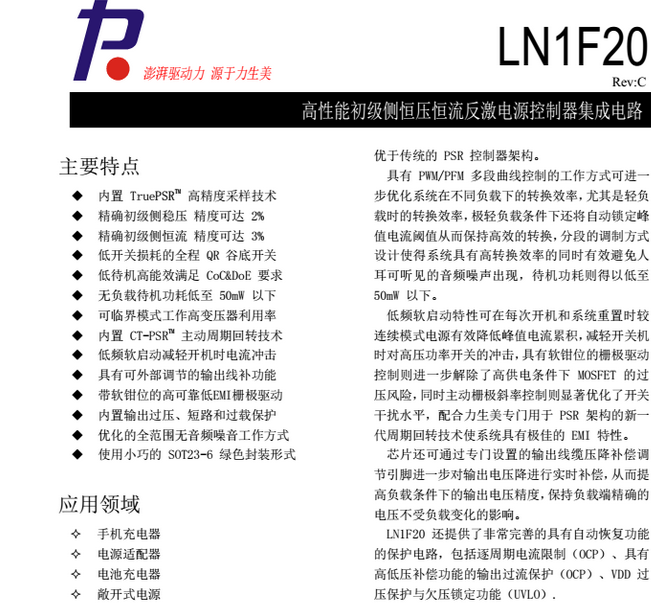 澎湃驱动力 源于力生美

LN1F20

Rev:C

高性能初级侧恒压恒流反激电源控制器集成电路

主要特点

◆ 内置 TruePSR™ 高精度采样技术
◆ 精确初级侧稳压 精度可达 2%
◆ 精确初级侧恒流 精度可达 3%
◆ 低开关损耗的全程 QR 谷底开关
◆ 低待机高能效满足 CoC&DoE 要求
◆ 无负载待机功耗低至 50mW 以下
◆ 可临界模式工作高变压器利用率
◆ 内置 CT-PSR™ 主动周期回转技术
◆ 低频软启动减轻开机时电流冲击
◆ 具有可外部调节的输出线补功能
◆ 带软钳位的高可靠低EMI栅极驱动
◆ 内置输出过压、短路和过载保护
◆ 优化的全范围无音频噪音工作方式
◆ 使用小巧的 SOT23-6 绿色封装形式

应用领域

✧ 手机充电器
✧ 电源适配器
✧ 电池充电器
✧ 敞开式电源

优于传统的 PSR 控制器架构。

具有 PWM/PFM 多段曲线控制的工作方式可进一步优化系统在不同负载下的转换效率，尤其是轻负载时的转换效率，极轻负载条件下还将自动锁定峰值电流阈值从而保持高效的转换，分段的调制方式设计使得系统具有高转换效率的同时有效避免人耳可听见的音频噪声出现，待机功耗则得以低至 50mW 以下。

低频软启动特性可在每次开机和系统重置时较连续模式电源有效降低峰值电流累积，减轻开关机时对高压功率开关的冲击，具有软钳位的栅极驱动控制则进一步解除了高供电条件下 MOSFET 的过压风险，同时主动栅极斜率控制则显著优化了开关干扰水平，配合力生美专门用于 PSR 架构的新一代周期回转技术使系统具有极佳的 EMI 特性。

芯片还可通过专门设置的输出线缆压降补偿调节引脚进一步对输出电压降进行实时补偿，从而提高负载条件下的输出电压精度，保持负载端精确的电压不受负载变化的影响。

LN1F20 还提供了非常完善的具有自动恢复功能的保护电路，包括逐周期电流限制（OCP）、具有高低压补偿功能的输出过流保护（OCP）、VDD 过压保护与欠压锁定功能（UVLO）.